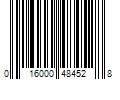 0 16000 48452 8